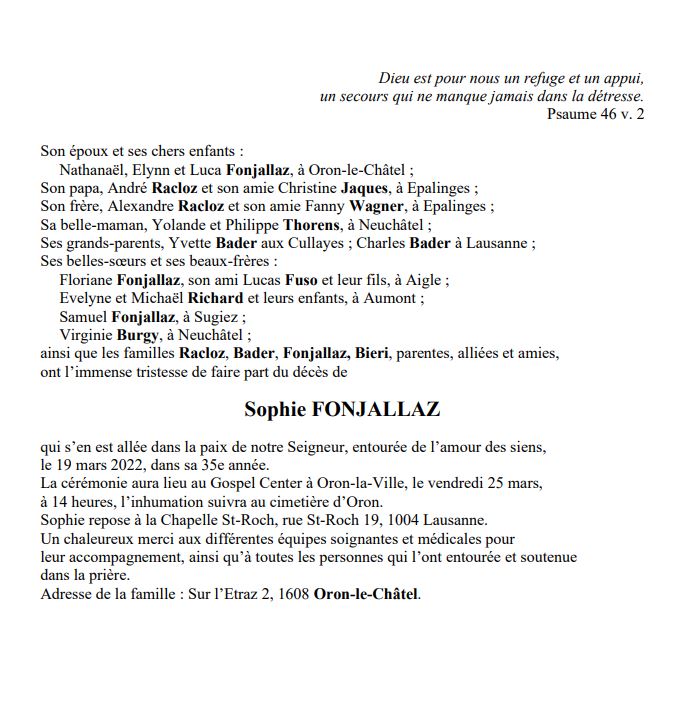 Dieu est pour nous un refuge et un appui,
un secours qui ne manque jamais dans la détresse.
Psaume 46 v. 2

Son époux et ses chers enfants :
Nathanaël, Elynn et Luca Fonjallaz, à Oron-le-Châtel ;
Son papa, André Racloz et son amie Christine Jaques, à Epalinges ;
Son frère, Alexandre Racloz et son amie Fanny Wagner, à Epalinges ;
Sa belle-maman, Yolande et Philippe Thorens, à Neuchâtel ;
Ses grands-parents, Yvette Bader aux Cullayes ; Charles Bader à Lausanne ;
Ses belles-sœurs et ses beaux-frères :
Floriane Fonjallaz, son ami Lucas Fuso et leur fils, à Aigle ;
Evelyne et Michaël Richard et leurs enfants, à Aumont ;
Samuel Fonjallaz, à Sugiez ;
Virginie Burgy, à Neuchâtel ;
ainsi que les familles Racloz, Bader, Fonjallaz, Bieri, parentes, alliées et amies,
ont l'immense tristesse de faire part du décès de

Sophie FONJALLAZ

qui s'en est allée dans la paix de notre Seigneur, entourée de l'amour des siens,
le 19 mars 2022, dans sa 35e année.
La cérémonie aura lieu au Gospel Center à Oron-la-Ville, le vendredi 25 mars,
à 14 heures, l'inhumation suivra au cimetière d'Oron.
Sophie repose à la Chapelle St-Roch, rue St-Roch 19, 1004 Lausanne.
Un chaleureux merci aux différentes équipes soignantes et médicales pour
leur accompagnement, ainsi qu'à toutes les personnes qui l'ont entourée et soutenue
dans la prière.
Adresse de la famille : Sur l'Etraz 2, 1608 Oron-le-Châtel.